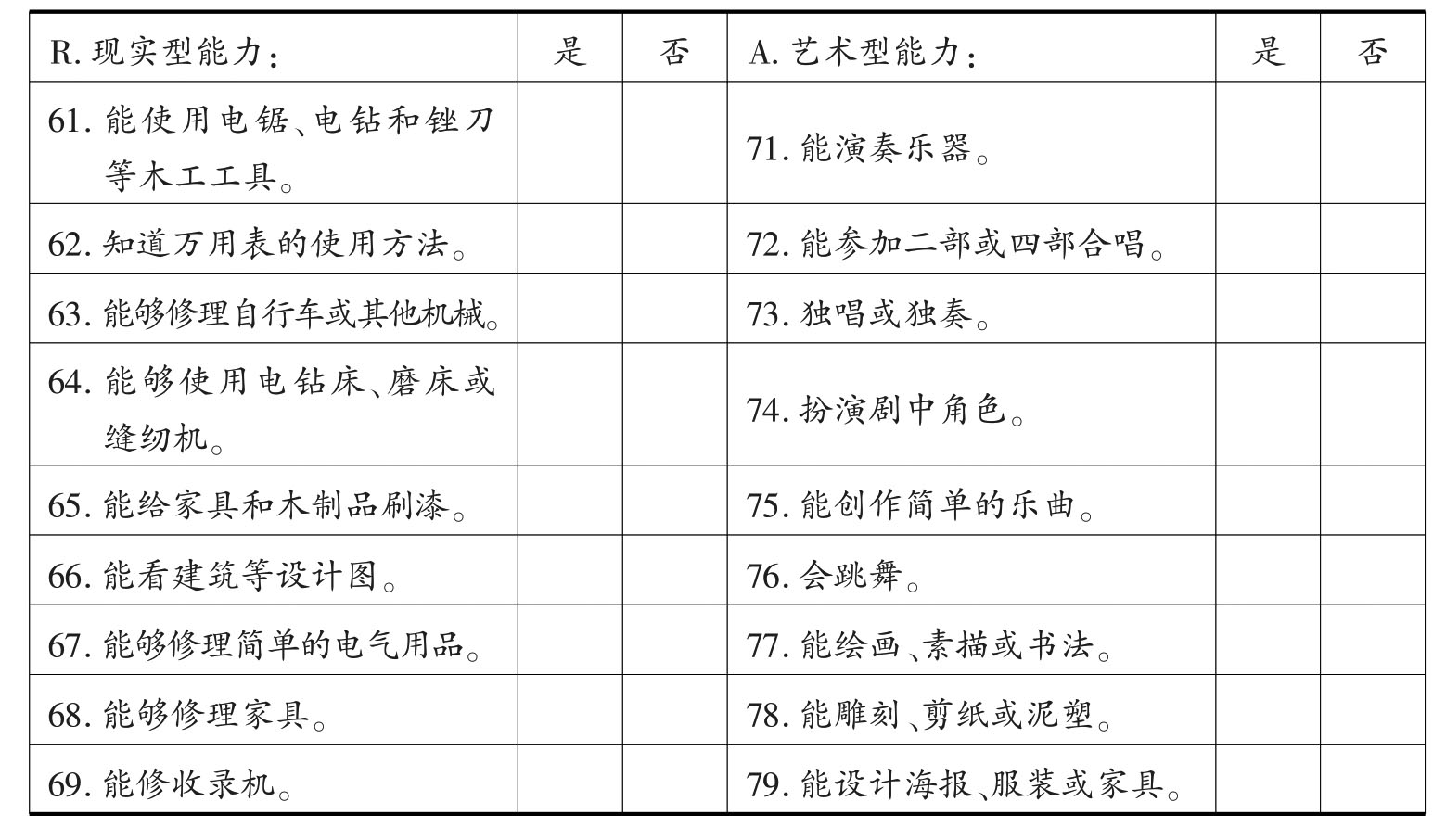 | R. 现实型能力： | 是 | 否 | A. 艺术型能力： | 是 | 否 |
|---|---|---|---|---|---|
| 61. 能使用电锯、电钻和锉刀等木工工具。 | | | 71. 能演奏乐器。 | | |
| 62. 知道万用表的使用方法。 | | | 72. 能参加二部或四部合唱。 | | |
| 63. 能够修理自行车或其他机械。 | | | 73. 独唱或独奏。 | | |
| 64. 能够使用电钻床、磨床或缝纫机。 | | | 74. 扮演剧中角色。 | | |
| 65. 能给家具和木制品刷漆。 | | | 75. 能创作简单的乐曲。 | | |
| 66. 能看建筑等设计图。 | | | 76. 会跳舞。 | | |
| 67. 能够修理简单的电气用品。 | | | 77. 能绘画、素描或书法。 | | |
| 68. 能够修理家具。 | | | 78. 能雕刻、剪纸或泥塑。 | | |
| 69. 能修收录机。 | | | 79. 能设计海报、服装或家具。 | | |